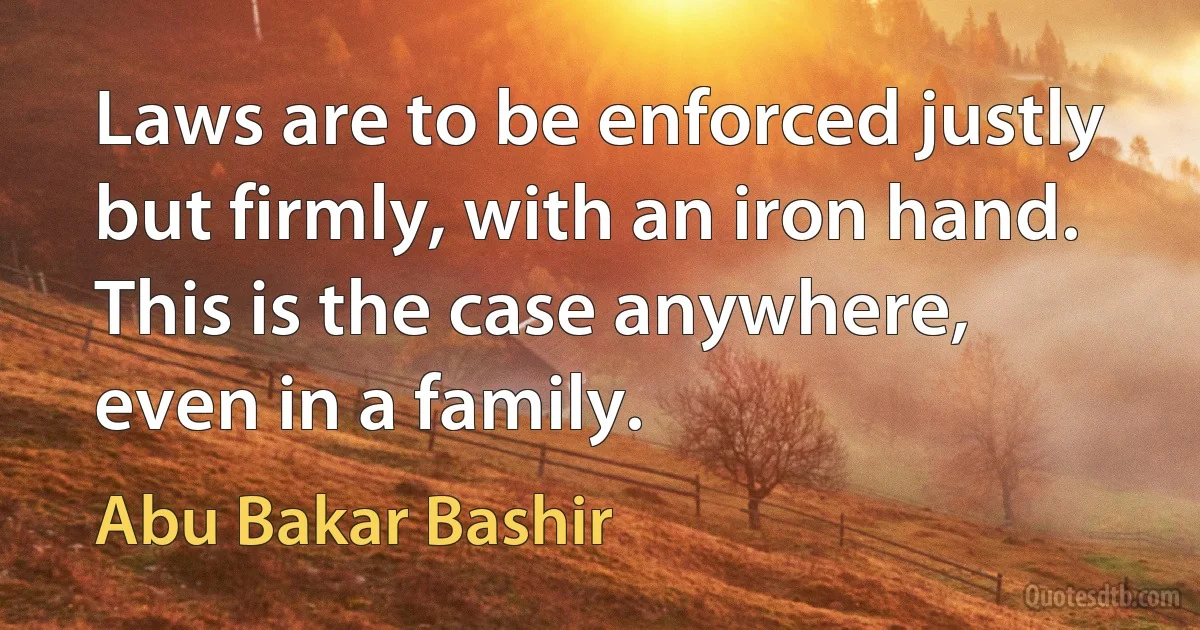 Laws are to be enforced justly but firmly, with an iron hand. This is the case anywhere, even in a family.

Abu Bakar Bashir

Quotesdtb.com